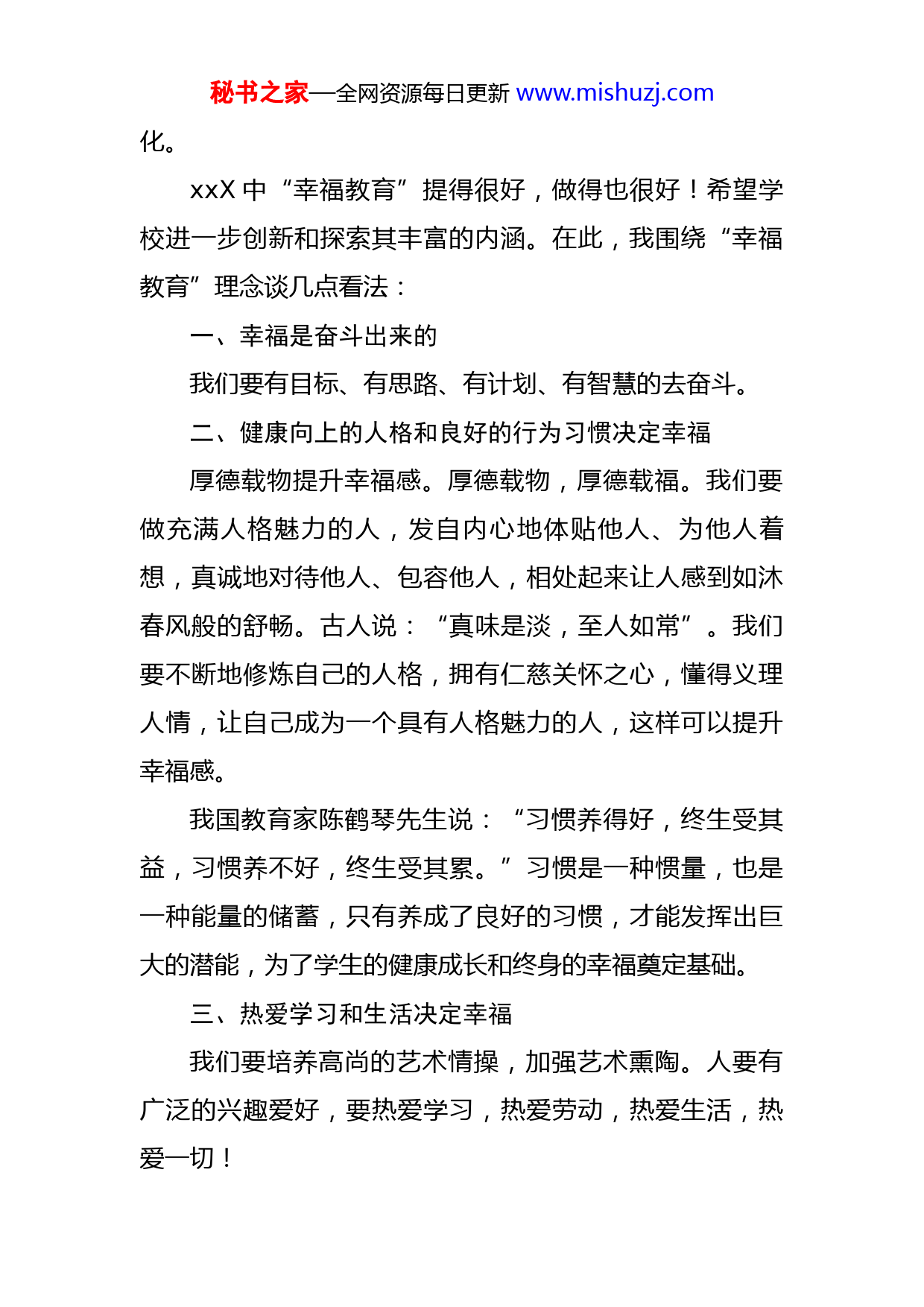 秘书之家—全网资源每日更新 www.mishuzj.com

化。

xxX 中“幸福教育”提得很好，做得也很好！希望学校进一步创新和探索其丰富的内涵。在此，我围绕“幸福教育”理念谈几点看法：

一、幸福是奋斗出来的

我们要有目标、有思路、有计划、有智慧的去奋斗。

二、健康向上的人格和良好的行为习惯决定幸福

厚德载物提升幸福感。厚德载物，厚德载福。我们要做充满人格魅力的人，发自内心地体贴他人、为他人着想，真诚地对待他人、包容他人，相处起来让人感到如沐春风般的舒畅。古人说：“真味是淡，至人如常”。我们要不断地修炼自己的人格，拥有仁慈关怀之心，懂得义理人情，让自己成为一个具有人格魅力的人，这样可以提升幸福感。

我国教育家陈鹤琴先生说：“习惯养得好，终生受其益，习惯养不好，终生受其累。”习惯是一种惯量，也是一种能量的储蓄，只有养成了良好的习惯，才能发挥出巨大的潜能，为了学生的健康成长和终身的幸福奠定基础。

三、热爱学习和生活决定幸福

我们要培养高尚的艺术情操，加强艺术熏陶。人要有广泛的兴趣爱好，要热爱学习，热爱劳动，热爱生活，热爱一切！